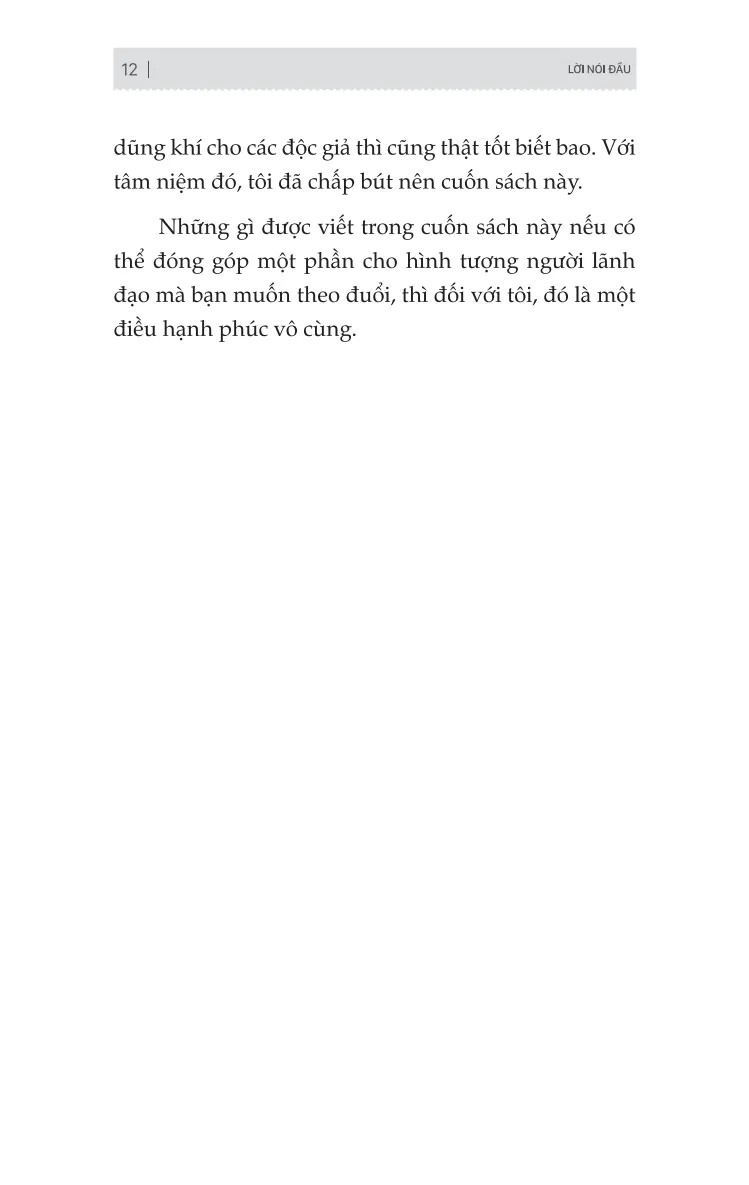 12 | LỜI NÓI ĐẦU

dũng khí cho các độc giả thì cũng thật tốt biết bao. Với tâm niệm đó, tôi đã chấp bút nên cuốn sách này.

Những gì được viết trong cuốn sách này nếu có thể đóng góp một phần cho hình tượng người lãnh đạo mà bạn muốn theo đuổi, thì đối với tôi, đó là một điều hạnh phúc vô cùng.